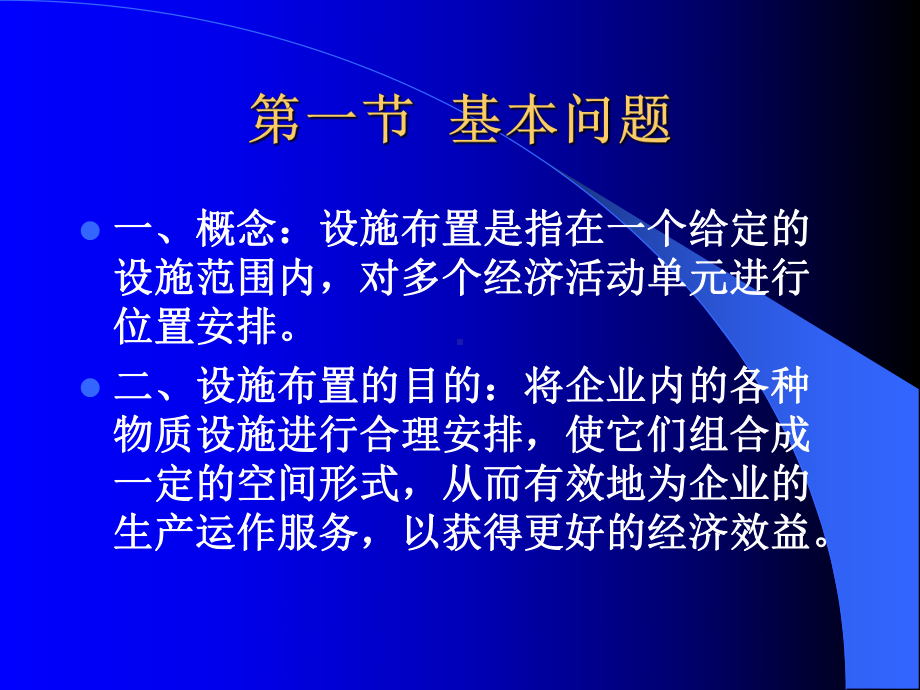 第一节 基本问题

一、概念：设施布置是指在一个给定的设施范围内，对多个经济活动单元进行位置安排。

二、设施布置的目的：将企业内的各种物质设施进行合理安排，使它们组合成一定的空间形式，从而有效地为企业的生产运作服务，以获得更好的经济效益。